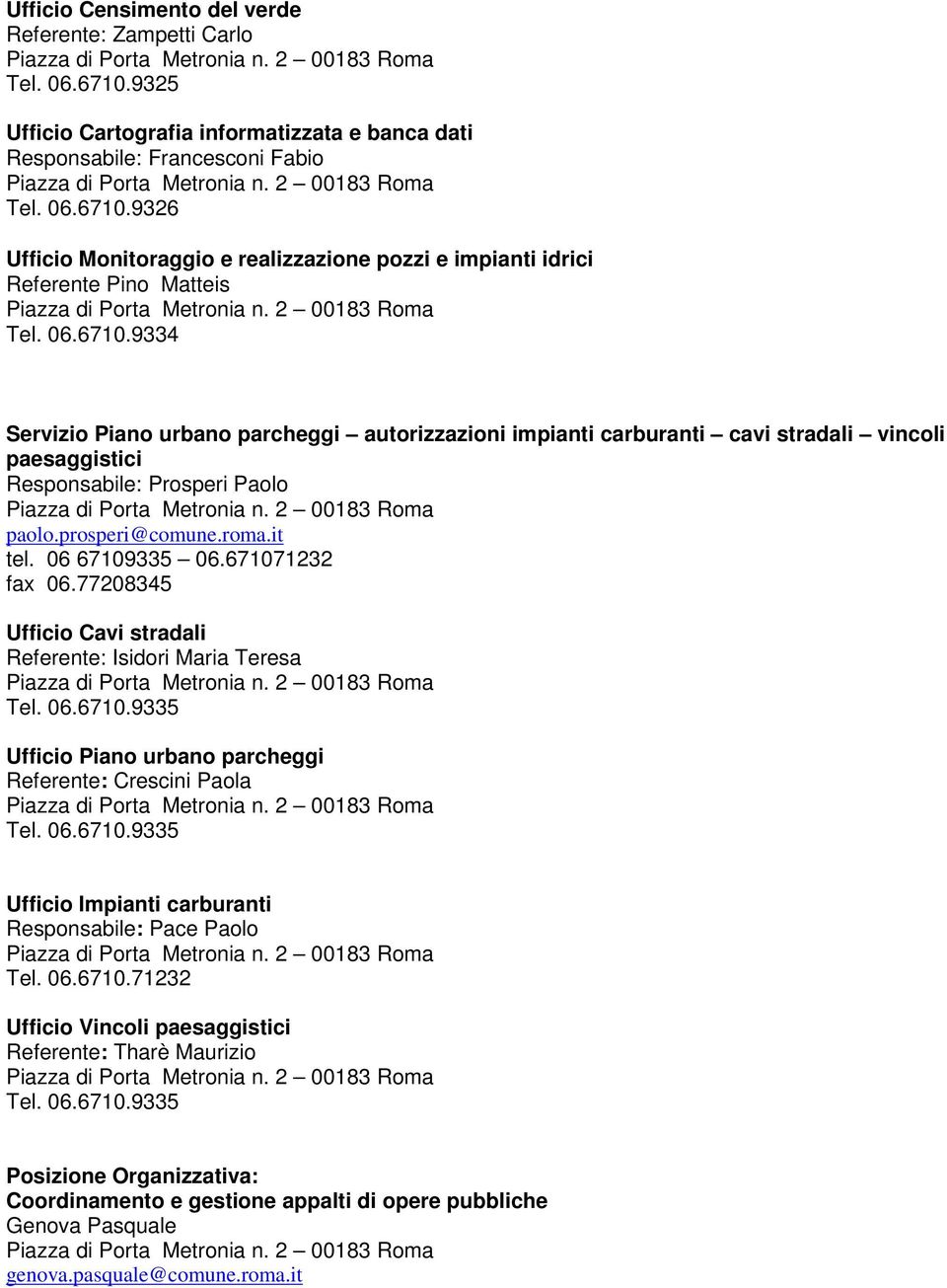 Ufficio Censimento del verde
Referente: Zampetti Carlo
Piazza di Porta Metronia n. 2 – 00183 Roma
Tel. 06.6710.9325

Ufficio Cartografia informatizzata e banca dati
Responsabile: Francesconi Fabio
Piazza di Porta Metronia n. 2 – 00183 Roma
Tel. 06.6710.9326

Ufficio Monitoraggio e realizzazione pozzi e impianti idrici
Referente Pino Matteis
Piazza di Porta Metronia n. 2 – 00183 Roma
Tel. 06.6710.9334

Servizio Piano urbano parcheggi – autorizzazioni impianti carburanti – cavi stradali – vincoli paesaggistici
Responsabile: Prosperi Paolo
Piazza di Porta Metronia n. 2 – 00183 Roma
paolo.prosperi@comune.roma.it
tel. 06 67109335 – 06.671071232
fax 06.77208345

Ufficio Cavi stradali
Referente: Isidori Maria Teresa
Piazza di Porta Metronia n. 2 – 00183 Roma
Tel. 06.6710.9335

Ufficio Piano urbano parcheggi
Referente: Crescini Paola
Piazza di Porta Metronia n. 2 – 00183 Roma
Tel. 06.6710.9335

Ufficio Impianti carburanti
Responsabile: Pace Paolo
Piazza di Porta Metronia n. 2 – 00183 Roma
Tel. 06.6710.71232

Ufficio Vincoli paesaggistici
Referente: Tharè Maurizio
Piazza di Porta Metronia n. 2 – 00183 Roma
Tel. 06.6710.9335

Posizione Organizzativa:
Coordinamento e gestione appalti di opere pubbliche
Genova Pasquale
Piazza di Porta Metronia n. 2 – 00183 Roma
genova.pasquale@comune.roma.it